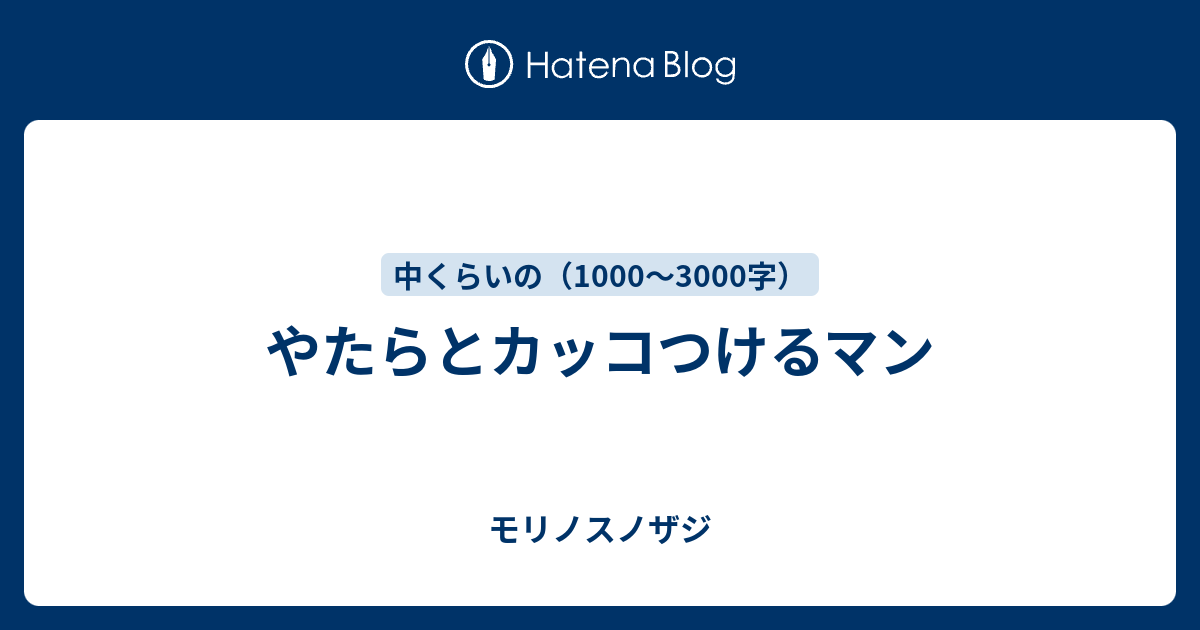 Hatena Blog

中くらいの（1000〜3000字）

やたらとカッコつけるマン

モリノスノザジ